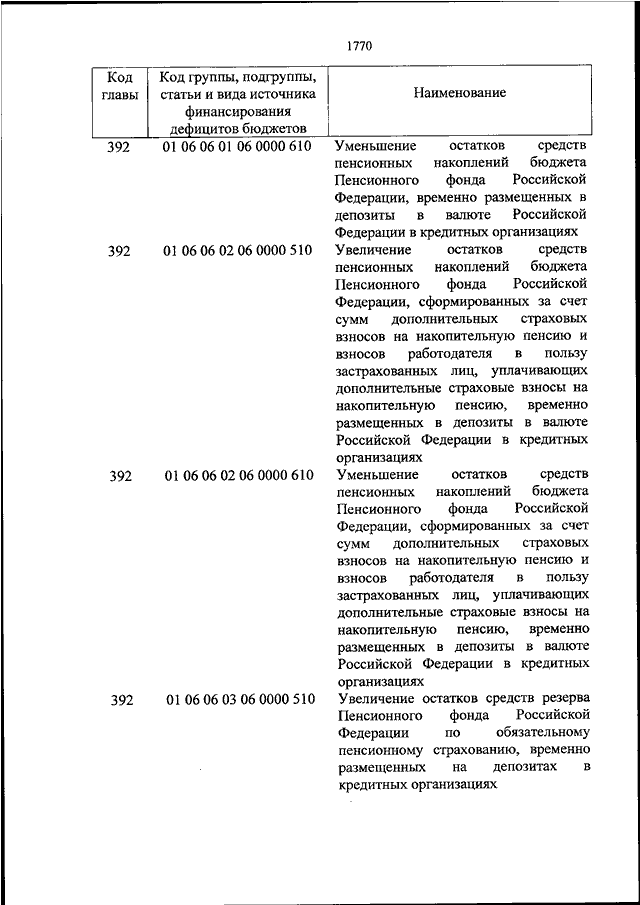 1770

| Код главы | Код группы, подгруппы, статьи и вида источника финансирования дефицитов бюджетов | Наименование |
|---|---|---|
| 392 | 01 06 06 01 06 0000 610 | Уменьшение остатков средств пенсионных накоплений бюджета Пенсионного фонда Российской Федерации, временно размещенных в депозиты в валюте Российской Федерации в кредитных организациях |
| 392 | 01 06 06 02 06 0000 510 | Увеличение остатков средств пенсионных накоплений бюджета Пенсионного фонда Российской Федерации, сформированных за счет сумм дополнительных страховых взносов на накопительную пенсию и взносов работодателя в пользу застрахованных лиц, уплачивающих дополнительные страховые взносы на накопительную пенсию, временно размещенных в депозиты в валюте Российской Федерации в кредитных организациях |
| 392 | 01 06 06 02 06 0000 610 | Уменьшение остатков средств пенсионных накоплений бюджета Пенсионного фонда Российской Федерации, сформированных за счет сумм дополнительных страховых взносов на накопительную пенсию и взносов работодателя в пользу застрахованных лиц, уплачивающих дополнительные страховые взносы на накопительную пенсию, временно размещенных в депозиты в валюте Российской Федерации в кредитных организациях |
| 392 | 01 06 06 03 06 0000 510 | Увеличение остатков средств резерва Пенсионного фонда Российской Федерации по обязательному пенсионному страхованию, временно размещенных на депозитах в кредитных организациях |